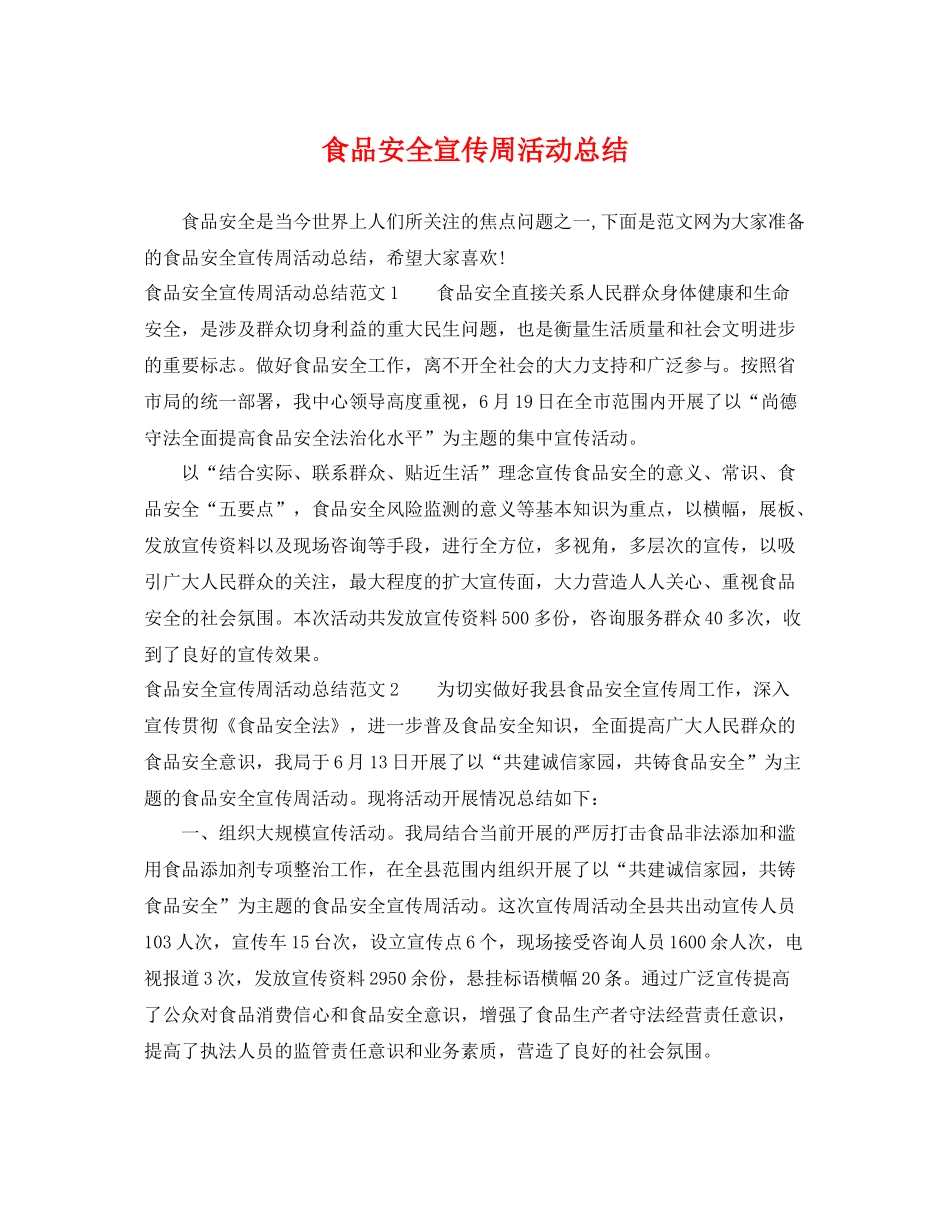 食品安全宣传周活动总结

食品安全是当今世界上人们所关注的焦点问题之一,下面是范文网为大家准备的食品安全宣传周活动总结，希望大家喜欢!

食品安全宣传周活动总结范文1　　食品安全直接关系人民群众身体健康和生命安全，是涉及群众切身利益的重大民生问题，也是衡量生活质量和社会文明进步的重要标志。做好食品安全工作，离不开全社会的大力支持和广泛参与。按照省市局的统一部署，我中心领导高度重视，6月19日在全市范围内开展了以“尚德守法全面提高食品安全法治化水平”为主题的集中宣传活动。

以“结合实际、联系群众、贴近生活”理念宣传食品安全的意义、常识、食品安全“五要点”，食品安全风险监测的意义等基本知识为重点，以横幅，展板、发放宣传资料以及现场咨询等手段，进行全方位，多视角，多层次的宣传，以吸引广大人民群众的关注，最大程度的扩大宣传面，大力营造人人关心、重视食品安全的社会氛围。本次活动共发放宣传资料500多份，咨询服务群众40多次，收到了良好的宣传效果。

食品安全宣传周活动总结范文2　　为切实做好我县食品安全宣传周工作，深入宣传贯彻《食品安全法》，进一步普及食品安全知识，全面提高广大人民群众的食品安全意识，我局于6月13日开展了以“共建诚信家园，共铸食品安全”为主题的食品安全宣传周活动。现将活动开展情况总结如下：

一、组织大规模宣传活动。我局结合当前开展的严厉打击食品非法添加和滥用食品添加剂专项整治工作，在全县范围内组织开展了以“共建诚信家园，共铸食品安全”为主题的食品安全宣传周活动。这次宣传周活动全县共出动宣传人员103人次，宣传车15台次，设立宣传点6个，现场接受咨询人员1600余人次，电视报道3次，发放宣传资料2950余份，悬挂标语横幅20条。通过广泛宣传提高了公众对食品消费信心和食品安全意识，增强了食品生产者守法经营责任意识，提高了执法人员的监管责任意识和业务素质，营造了良好的社会氛围。